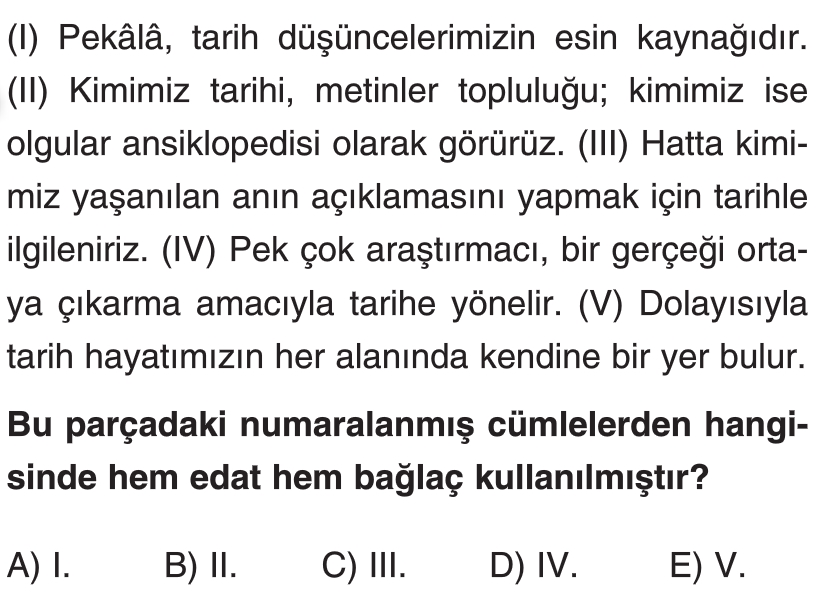 (I) Pekâlâ, tarih düşüncelerimizin esin kaynağıdır. (II) Kimimiz tarihi, metinler topluluğu; kimimiz ise olgular ansiklopedisi olarak görürüz. (III) Hatta kimimiz yaşanılan anın açıklamasını yapmak için tarihle ilgileniriz. (IV) Pek çok araştırmacı, bir gerçeği ortaya çıkarma amacıyla tarihe yönelir. (V) Dolayısıyla tarih hayatımızın her alanında kendine bir yer bulur.

Bu parçadaki numaralanmış cümlelerden hangisinde hem edat hem bağlaç kullanılmıştır?

A) I.  B) II.  C) III.  D) IV.  E) V.